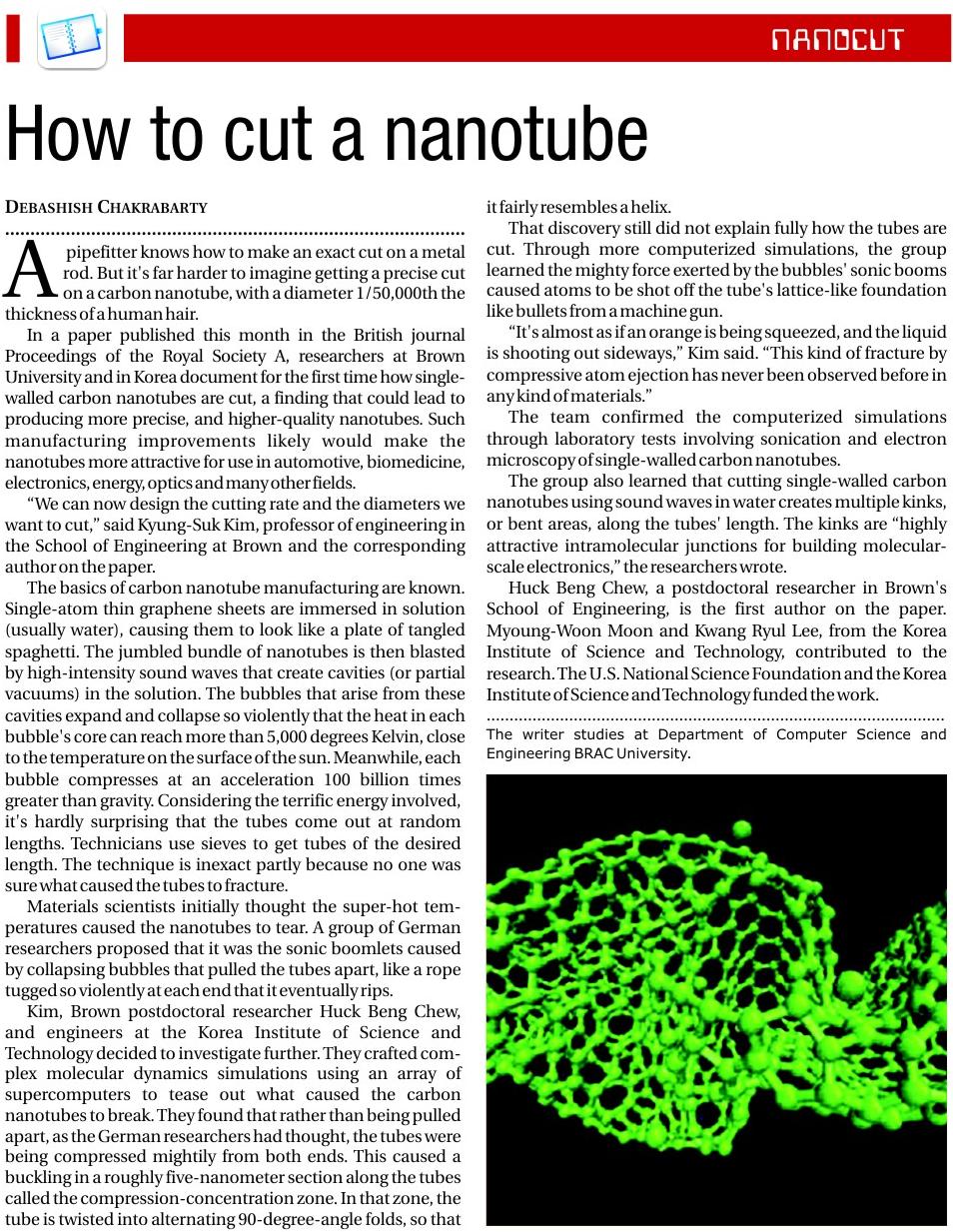 NANOCUT

How to cut a nanotube

DEBASHISH CHAKRABARTY

A pipefitter knows how to make an exact cut on a metal rod. But it's far harder to imagine getting a precise cut on a carbon nanotube, with a diameter 1/50,000th the thickness of a human hair.

In a paper published this month in the British journal Proceedings of the Royal Society A, researchers at Brown University and in Korea document for the first time how single-walled carbon nanotubes are cut, a finding that could lead to producing more precise, and higher-quality nanotubes. Such manufacturing improvements likely would make the nanotubes more attractive for use in automotive, biomedicine, electronics, energy, optics and many other fields.

"We can now design the cutting rate and the diameters we want to cut," said Kyung-Suk Kim, professor of engineering in the School of Engineering at Brown and the corresponding author on the paper.

The basics of carbon nanotube manufacturing are known. Single-atom thin graphene sheets are immersed in solution (usually water), causing them to look like a plate of tangled spaghetti. The jumbled bundle of nanotubes is then blasted by high-intensity sound waves that create cavities (or partial vacuums) in the solution. The bubbles that arise from these cavities expand and collapse so violently that the heat in each bubble's core can reach more than 5,000 degrees Kelvin, close to the temperature on the surface of the sun. Meanwhile, each bubble compresses at an acceleration 100 billion times greater than gravity. Considering the terrific energy involved, it's hardly surprising that the tubes come out at random lengths. Technicians use sieves to get tubes of the desired length. The technique is inexact partly because no one was sure what caused the tubes to fracture.

Materials scientists initially thought the super-hot temperatures caused the nanotubes to tear. A group of German researchers proposed that it was the sonic boomlets caused by collapsing bubbles that pulled the tubes apart, like a rope tugged so violently at each end that it eventually rips.

Kim, Brown postdoctoral researcher Huck Beng Chew, and engineers at the Korea Institute of Science and Technology decided to investigate further. They crafted complex molecular dynamics simulations using an array of supercomputers to tease out what caused the carbon nanotubes to break. They found that rather than being pulled apart, as the German researchers had thought, the tubes were being compressed mightily from both ends. This caused a buckling in a roughly five-nanometer section along the tubes called the compression-concentration zone. In that zone, the tube is twisted into alternating 90-degree-angle folds, so that it fairly resembles a helix.

That discovery still did not explain fully how the tubes are cut. Through more computerized simulations, the group learned the mighty force exerted by the bubbles' sonic booms caused atoms to be shot off the tube's lattice-like foundation like bullets from a machine gun.

"It's almost as if an orange is being squeezed, and the liquid is shooting out sideways," Kim said. "This kind of fracture by compressive atom ejection has never been observed before in any kind of materials."

The team confirmed the computerized simulations through laboratory tests involving sonication and electron microscopy of single-walled carbon nanotubes.

The group also learned that cutting single-walled carbon nanotubes using sound waves in water creates multiple kinks, or bent areas, along the tubes' length. The kinks are "highly attractive intramolecular junctions for building molecular-scale electronics," the researchers wrote.

Huck Beng Chew, a postdoctoral researcher in Brown's School of Engineering, is the first author on the paper. Myoung-Woon Moon and Kwang Ryul Lee, from the Korea Institute of Science and Technology, contributed to the research. The U.S. National Science Foundation and the Korea Institute of Science and Technology funded the work.

The writer studies at Department of Computer Science and Engineering BRAC University.